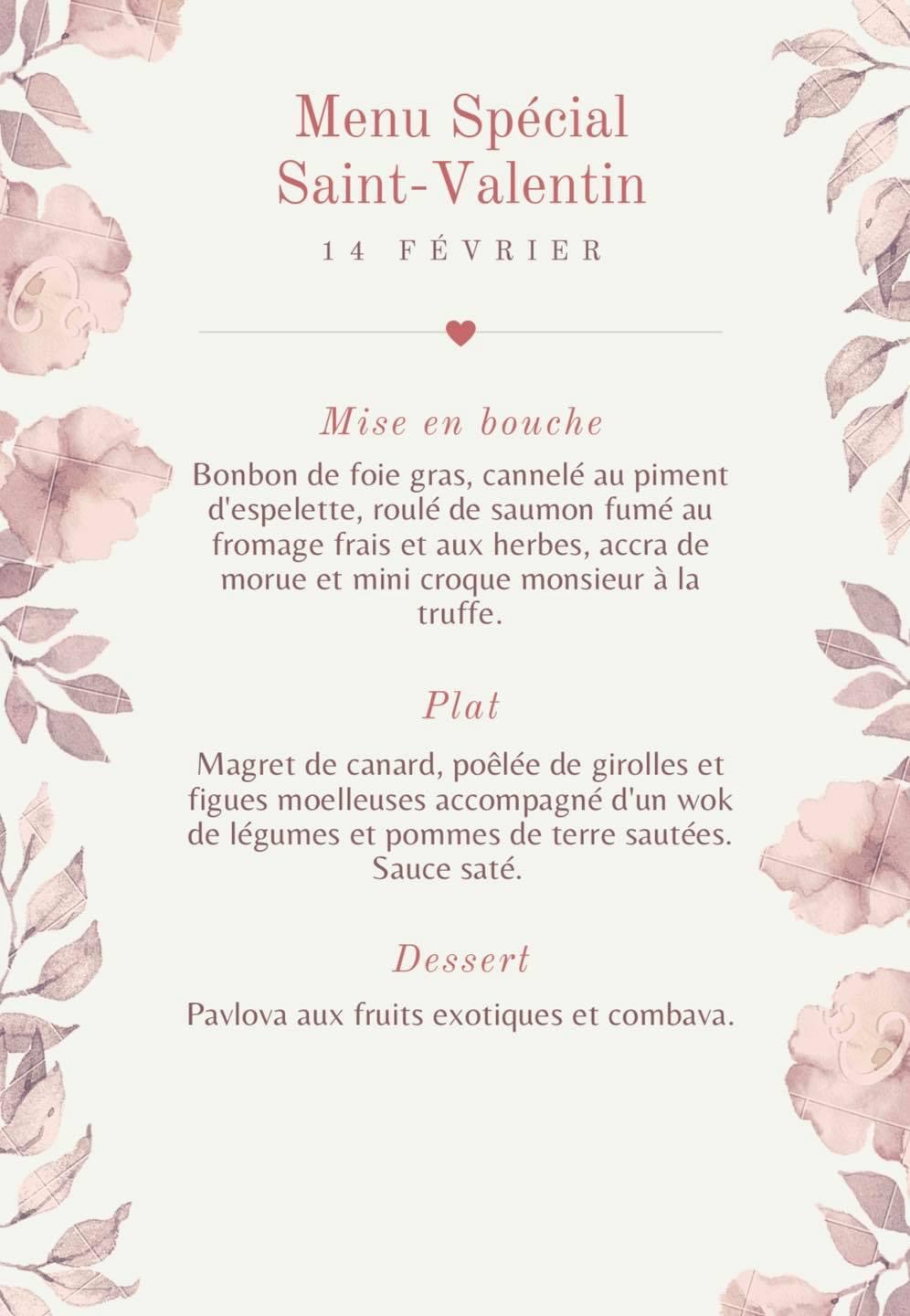 Menu Spécial
Saint-Valentin

14 FÉVRIER

Mise en bouche

Bonbon de foie gras, cannelé au piment d'espelette, roulé de saumon fumé au fromage frais et aux herbes, accra de morue et mini croque monsieur à la truffe.

Plat

Magret de canard, poêlée de girolles et figues moelleuses accompagné d'un wok de légumes et pommes de terre sautées. Sauce saté.

Dessert

Pavlova aux fruits exotiques et combava.